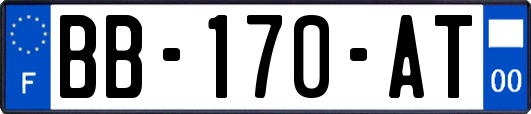 F
BB-170-AT
00